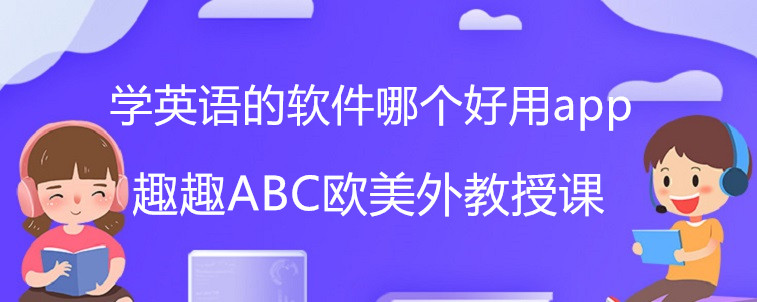 学英语的软件哪个好用app

趣趣ABC欧美外教授课